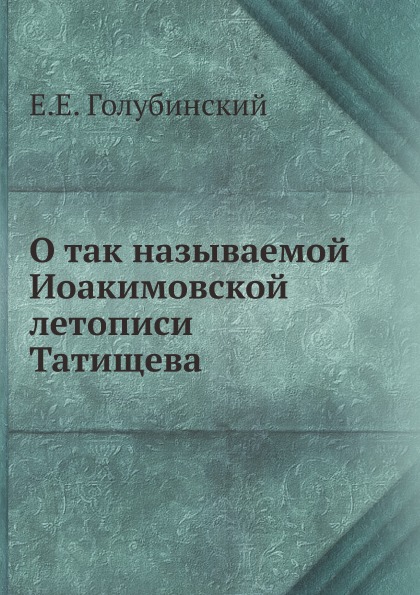 Е.Е. Голубинский

О так называемой Иоакимовской летописи Татищева